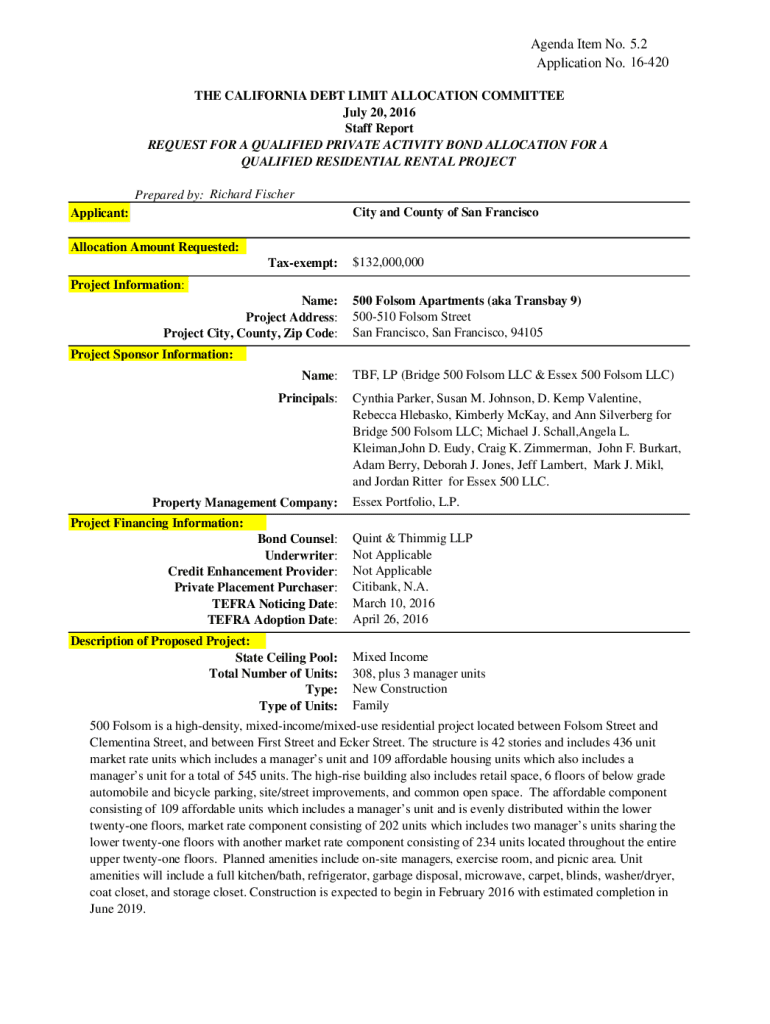 Agenda Item No. 5.2
Application No. 16-420

THE CALIFORNIA DEBT LIMIT ALLOCATION COMMITTEE
July 20, 2016
Staff Report
REQUEST FOR A QUALIFIED PRIVATE ACTIVITY BOND ALLOCATION FOR A QUALIFIED RESIDENTIAL RENTAL PROJECT

Prepared by: Richard Fischer

Applicant: City and County of San Francisco

Allocation Amount Requested:
Tax-exempt: $132,000,000

Project Information:
Name: 500 Folsom Apartments (aka Transbay 9)
Project Address: 500-510 Folsom Street
Project City, County, Zip Code: San Francisco, San Francisco, 94105

Project Sponsor Information:
Name: TBF, LP (Bridge 500 Folsom LLC & Essex 500 Folsom LLC)
Principals: Cynthia Parker, Susan M. Johnson, D. Kemp Valentine, Rebecca Hlebasko, Kimberly McKay, and Ann Silverberg for Bridge 500 Folsom LLC; Michael J. Schall,Angela L. Kleiman,John D. Eudy, Craig K. Zimmerman, John F. Burkart, Adam Berry, Deborah J. Jones, Jeff Lambert, Mark J. Mikl, and Jordan Ritter for Essex 500 LLC.
Property Management Company: Essex Portfolio, L.P.

Project Financing Information:
Bond Counsel: Quint & Thimmig LLP
Underwriter: Not Applicable
Credit Enhancement Provider: Not Applicable
Private Placement Purchaser: Citibank, N.A.
TEFRA Noticing Date: March 10, 2016
TEFRA Adoption Date: April 26, 2016

Description of Proposed Project:
State Ceiling Pool: Mixed Income
Total Number of Units: 308, plus 3 manager units
Type: New Construction
Type of Units: Family

500 Folsom is a high-density, mixed-income/mixed-use residential project located between Folsom Street and Clementina Street, and between First Street and Ecker Street. The structure is 42 stories and includes 436 unit market rate units which includes a manager's unit and 109 affordable housing units which also includes a manager's unit for a total of 545 units. The high-rise building also includes retail space, 6 floors of below grade automobile and bicycle parking, site/street improvements, and common open space. The affordable component consisting of 109 affordable units which includes a manager's unit and is evenly distributed within the lower twenty-one floors, market rate component consisting of 202 units which includes two manager's units sharing the lower twenty-one floors with another market rate component consisting of 234 units located throughout the entire upper twenty-one floors. Planned amenities include on-site managers, exercise room, and picnic area. Unit amenities will include a full kitchen/bath, refrigerator, garbage disposal, microwave, carpet, blinds, washer/dryer, coat closet, and storage closet. Construction is expected to begin in February 2016 with estimated completion in June 2019.